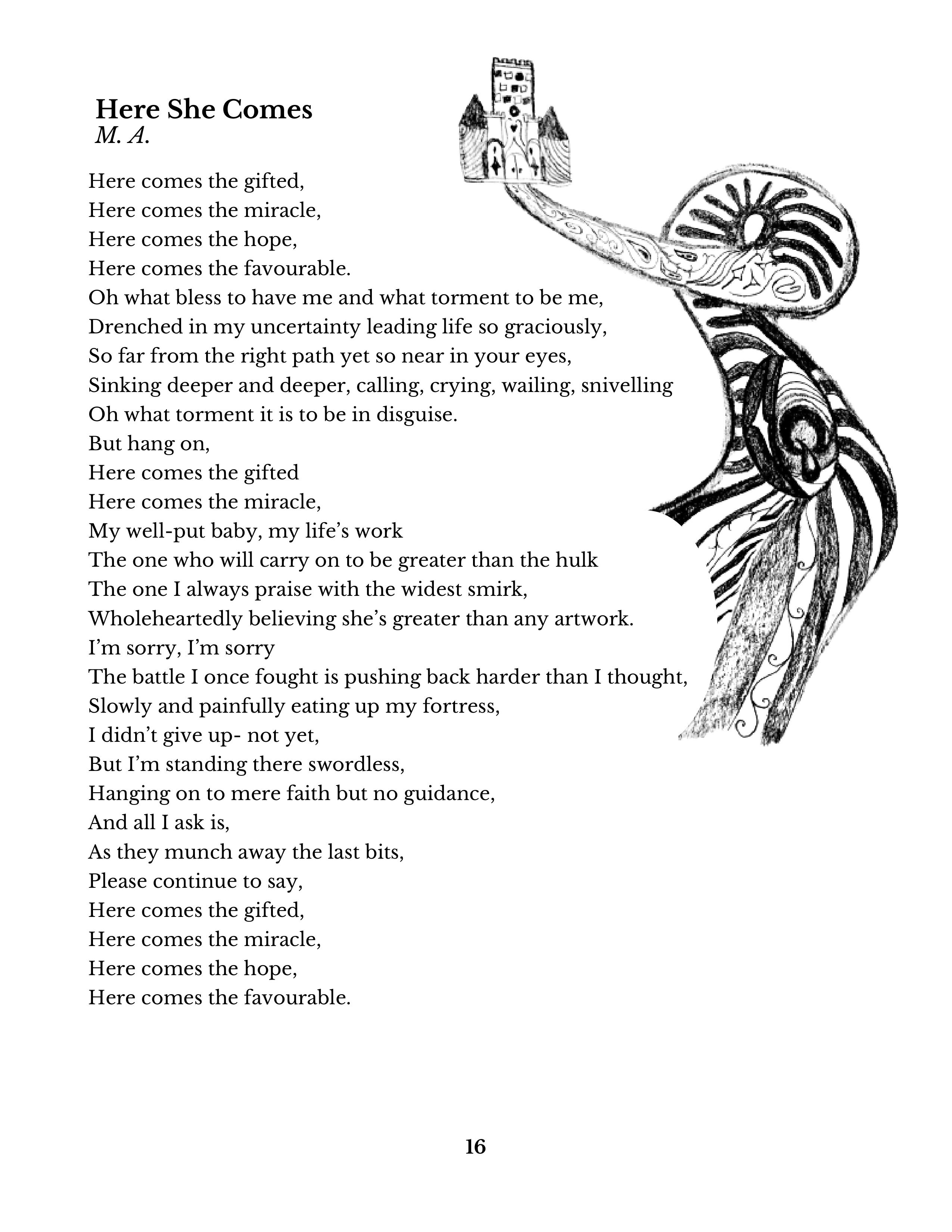 Here She Comes
M. A.

Here comes the gifted,
Here comes the miracle,
Here comes the hope,
Here comes the favourable.
Oh what bless to have me and what torment to be me,
Drenched in my uncertainty leading life so graciously,
So far from the right path yet so near in your eyes,
Sinking deeper and deeper, calling, crying, wailing, snivelling
Oh what torment it is to be in disguise.
But hang on,
Here comes the gifted
Here comes the miracle,
My well-put baby, my life's work
The one who will carry on to be greater than the hulk
The one I always praise with the widest smirk,
Wholeheartedly believing she's greater than any artwork.
I'm sorry, I'm sorry
The battle I once fought is pushing back harder than I thought,
Slowly and painfully eating up my fortress,
I didn't give up- not yet,
But I'm standing there swordless,
Hanging on to mere faith but no guidance,
And all I ask is,
As they munch away the last bits,
Please continue to say,
Here comes the gifted,
Here comes the miracle,
Here comes the hope,
Here comes the favourable.

16